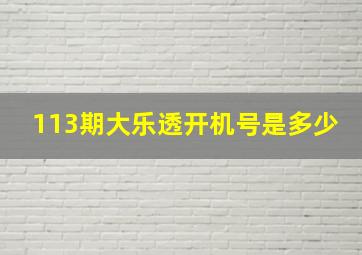 113期大乐透开机号是多少